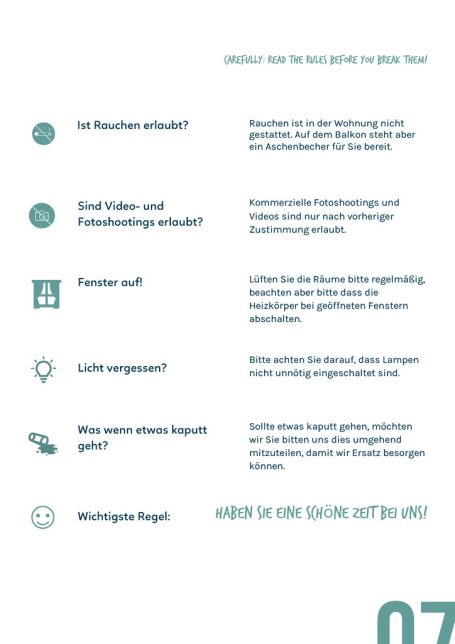 CAREFULLY: READ THE RULES BEFORE YOU BREAK THEM!

Ist Rauchen erlaubt?

Rauchen ist in der Wohnung nicht gestattet. Auf dem Balkon steht aber ein Aschenbecher für Sie bereit.

Sind Video- und Fotoshootings erlaubt?

Kommerzielle Fotoshootings und Videos sind nur nach vorheriger Zustimmung erlaubt.

Fenster auf!

Lüften Sie die Räume bitte regelmäßig, beachten aber bitte dass die Heizkörper bei geöffneten Fenstern abschalten.

Licht vergessen?

Bitte achten Sie darauf, dass Lampen nicht unnötig eingeschaltet sind.

Was wenn etwas kaputt geht?

Sollte etwas kaputt gehen, möchten wir Sie bitten uns dies umgehend mitzuteilen, damit wir Ersatz besorgen können.

Wichtigste Regel:

HABEN SIE EINE SCHÖNE ZEIT BEI UNS!

07